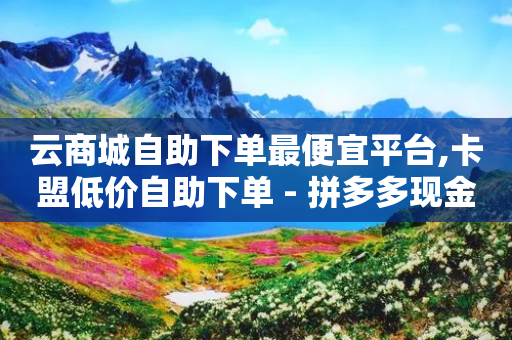 云商城自助下单最便宜平台,卡盟低价自助下单 - 拼多多现金